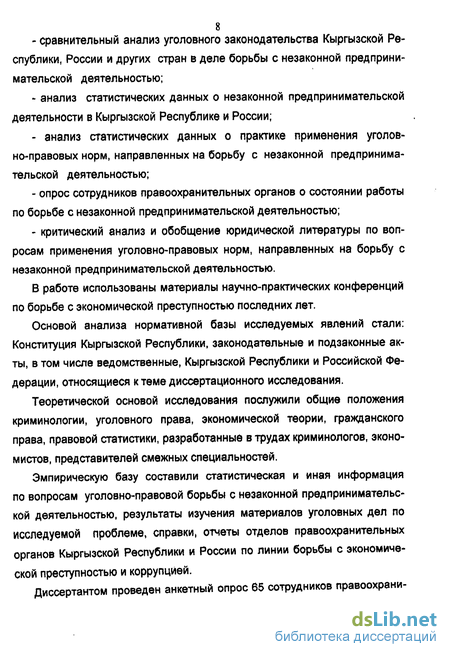 8

- сравнительный анализ уголовного законодательства Кыргызской Республики, России и других стран в деле борьбы с незаконной предпринимательской деятельностью;

- анализ статистических данных о незаконной предпринимательской деятельности в Кыргызской Республике и России;

- анализ статистических данных о практике применения уголовно-правовых норм, направленных на борьбу с незаконной предпринимательской деятельностью;

- опрос сотрудников правоохранительных органов о состоянии работы по борьбе с незаконной предпринимательской деятельностью;

- критический анализ и обобщение юридической литературы по вопросам применения уголовно-правовых норм, направленных на борьбу с незаконной предпринимательской деятельностью.

В работе использованы материалы научно-практических конференций по борьбе с экономической преступностью последних лет.

Основой анализа нормативной базы исследуемых явлений стали: Конституция Кыргызской Республики, законодательные и подзаконные акты, в том числе ведомственные, Кыргызской Республики и Российской Федерации, относящиеся к теме диссертационного исследования.

Теоретической основой исследования послужили общие положения криминологии, уголовного права, экономической теории, гражданского права, правовой статистики, разработанные в трудах криминологов, экономистов, представителей смежных специальностей.

Эмпирическую базу составили статистическая и иная информация по вопросам уголовно-правовой борьбы с незаконной предпринимательской деятельностью, результаты изучения материалов уголовных дел по исследуемой проблеме, справки, отчеты отделов правоохранительных органов Кыргызской Республики и России по линии борьбы с экономической преступностью и коррупцией.

Диссертантом проведен анкетный опрос 65 сотрудников правоохрани-

dsLib.net
библиотека диссертаций